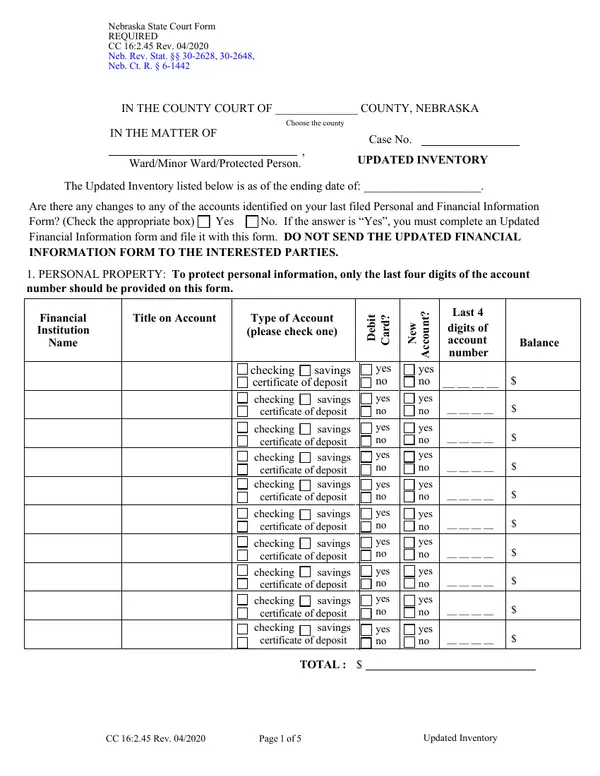 Nebraska State Court Form
REQUIRED
CC 16:2.45 Rev. 04/2020
Neb. Rev. Stat. §§ 30-2628, 30-2648,
Neb. Ct. R. § 6-1442

IN THE COUNTY COURT OF ____ COUNTY, NEBRASKA
Choose the county

IN THE MATTER OF

____ ,
Ward/Minor Ward/Protected Person.

Case No. ____

UPDATED INVENTORY

The Updated Inventory listed below is as of the ending date of: ____.

Are there any changes to any of the accounts identified on your last filed Personal and Financial Information Form? (Check the appropriate box) ☐ Yes ☐ No. If the answer is "Yes", you must complete an Updated Financial Information form and file it with this form. DO NOT SEND THE UPDATED FINANCIAL INFORMATION FORM TO THE INTERESTED PARTIES.

1. PERSONAL PROPERTY: To protect personal information, only the last four digits of the account number should be provided on this form.

| Financial Institution Name | Title on Account | Type of Account (please check one) | Debit Card? | New Account? | Last 4 digits of account number | Balance |
|---|---|---|---|---|---|---|
| | | ☐ checking ☐ savings ☐ certificate of deposit | ☐ yes ☐ no | ☐ yes ☐ no | ____ | $ |
| | | ☐ checking ☐ savings ☐ certificate of deposit | ☐ yes ☐ no | ☐ yes ☐ no | ____ | $ |
| | | ☐ checking ☐ savings ☐ certificate of deposit | ☐ yes ☐ no | ☐ yes ☐ no | ____ | $ |
| | | ☐ checking ☐ savings ☐ certificate of deposit | ☐ yes ☐ no | ☐ yes ☐ no | ____ | $ |
| | | ☐ checking ☐ savings ☐ certificate of deposit | ☐ yes ☐ no | ☐ yes ☐ no | ____ | $ |
| | | ☐ checking ☐ savings ☐ certificate of deposit | ☐ yes ☐ no | ☐ yes ☐ no | ____ | $ |
| | | ☐ checking ☐ savings ☐ certificate of deposit | ☐ yes ☐ no | ☐ yes ☐ no | ____ | $ |
| | | ☐ checking ☐ savings ☐ certificate of deposit | ☐ yes ☐ no | ☐ yes ☐ no | ____ | $ |
| | | ☐ checking ☐ savings ☐ certificate of deposit | ☐ yes ☐ no | ☐ yes ☐ no | ____ | $ |
| | | ☐ checking ☐ savings ☐ certificate of deposit | ☐ yes ☐ no | ☐ yes ☐ no | ____ | $ |

TOTAL : $ ____

CC 16:2.45 Rev. 04/2020 Page 1 of 5 Updated Inventory